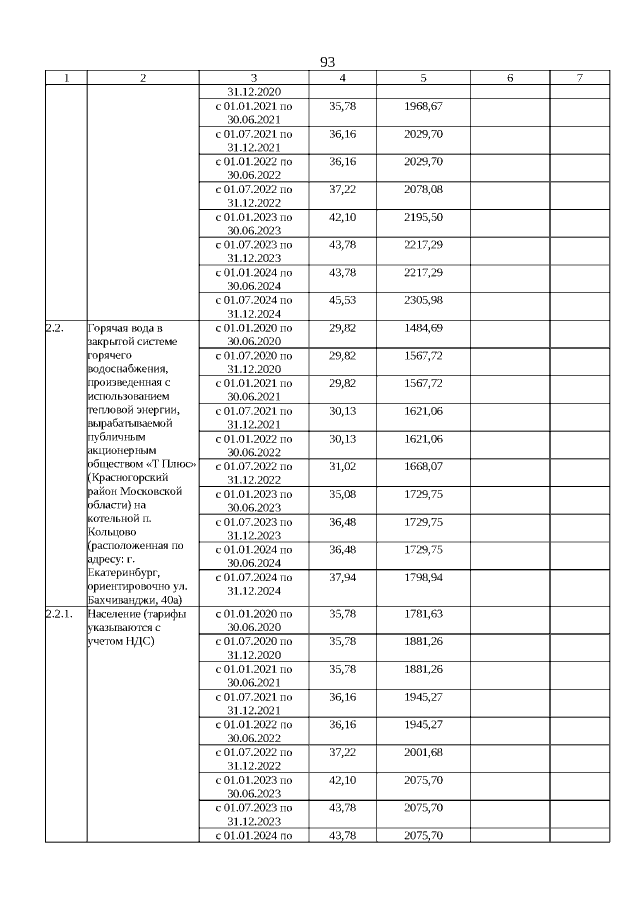 93

| 1 | 2 | 3 | 4 | 5 | 6 | 7 |
|---|---|---|---|---|---|---|
| | | 31.12.2020 | | | | |
| | | с 01.01.2021 по 30.06.2021 | 35,78 | 1968,67 | | |
| | | с 01.07.2021 по 31.12.2021 | 36,16 | 2029,70 | | |
| | | с 01.01.2022 по 30.06.2022 | 36,16 | 2029,70 | | |
| | | с 01.07.2022 по 31.12.2022 | 37,22 | 2078,08 | | |
| | | с 01.01.2023 по 30.06.2023 | 42,10 | 2195,50 | | |
| | | с 01.07.2023 по 31.12.2023 | 43,78 | 2217,29 | | |
| | | с 01.01.2024 по 30.06.2024 | 43,78 | 2217,29 | | |
| | | с 01.07.2024 по 31.12.2024 | 45,53 | 2305,98 | | |
| 2.2. | Горячая вода в закрытой системе горячего водоснабжения, произведенная с использованием тепловой энергии, вырабатываемой публичным акционерным обществом «Т Плюс» (Красногорский район Московской области) на котельной п. Кольцово (расположенная по адресу: г. Екатеринбург, ориентировочно ул. Бахчиванджи, 40а) | с 01.01.2020 по 30.06.2020 | 29,82 | 1484,69 | | |
| | | с 01.07.2020 по 31.12.2020 | 29,82 | 1567,72 | | |
| | | с 01.01.2021 по 30.06.2021 | 29,82 | 1567,72 | | |
| | | с 01.07.2021 по 31.12.2021 | 30,13 | 1621,06 | | |
| | | с 01.01.2022 по 30.06.2022 | 30,13 | 1621,06 | | |
| | | с 01.07.2022 по 31.12.2022 | 31,02 | 1668,07 | | |
| | | с 01.01.2023 по 30.06.2023 | 35,08 | 1729,75 | | |
| | | с 01.07.2023 по 31.12.2023 | 36,48 | 1729,75 | | |
| | | с 01.01.2024 по 30.06.2024 | 36,48 | 1729,75 | | |
| | | с 01.07.2024 по 31.12.2024 | 37,94 | 1798,94 | | |
| 2.2.1. | Население (тарифы указываются с учетом НДС) | с 01.01.2020 по 30.06.2020 | 35,78 | 1781,63 | | |
| | | с 01.07.2020 по 31.12.2020 | 35,78 | 1881,26 | | |
| | | с 01.01.2021 по 30.06.2021 | 35,78 | 1881,26 | | |
| | | с 01.07.2021 по 31.12.2021 | 36,16 | 1945,27 | | |
| | | с 01.01.2022 по 30.06.2022 | 36,16 | 1945,27 | | |
| | | с 01.07.2022 по 31.12.2022 | 37,22 | 2001,68 | | |
| | | с 01.01.2023 по 30.06.2023 | 42,10 | 2075,70 | | |
| | | с 01.07.2023 по 31.12.2023 | 43,78 | 2075,70 | | |
| | | с 01.01.2024 по | 43,78 | 2075,70 | | |